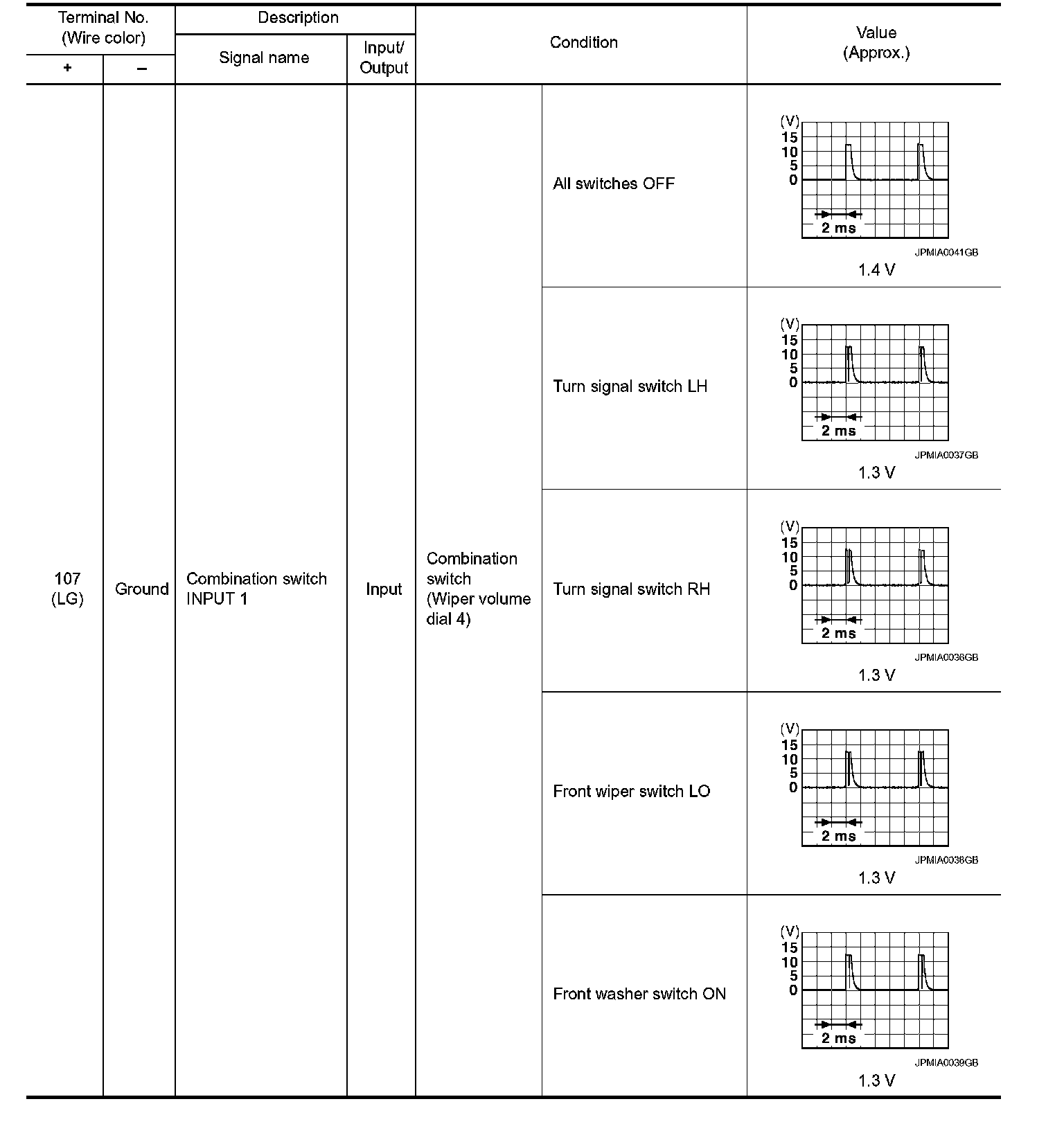 | Terminal No. (Wire color) + | Terminal No. (Wire color) − | Description Signal name | Description Input/ Output | Condition | Condition | Value (Approx.) |
|---|---|---|---|---|---|---|
| 107 (LG) | Ground | Combination switch INPUT 1 | Input | Combination switch (Wiper volume dial 4) | All switches OFF | (V) 15 10 5 0 2 ms JPMIA0041GB 1.4 V |
| | | | | | Turn signal switch LH | (V) 15 10 5 0 2 ms JPMIA0037GB 1.3 V |
| | | | | | Turn signal switch RH | (V) 15 10 5 0 2 ms JPMIA0036GB 1.3 V |
| | | | | | Front wiper switch LO | (V) 15 10 5 0 2 ms JPMIA0038GB 1.3 V |
| | | | | | Front washer switch ON | (V) 15 10 5 0 2 ms JPMIA0039GB 1.3 V |